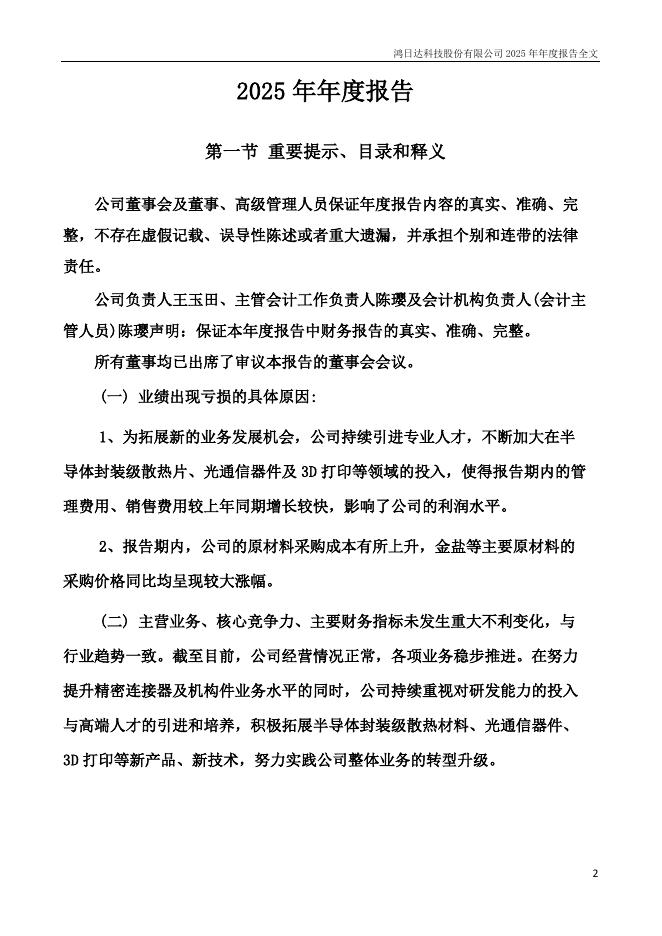 鸿日达科技股份有限公司 2025 年年度报告全文

2025 年年度报告

第一节 重要提示、目录和释义

公司董事会及董事、高级管理人员保证年度报告内容的真实、准确、完整，不存在虚假记载、误导性陈述或者重大遗漏，并承担个别和连带的法律责任。

公司负责人王玉田、主管会计工作负责人陈璎及会计机构负责人(会计主管人员)陈璎声明：保证本年度报告中财务报告的真实、准确、完整。

所有董事均已出席了审议本报告的董事会会议。

（一）业绩出现亏损的具体原因：

1、为拓展新的业务发展机会，公司持续引进专业人才，不断加大在半导体封装级散热片、光通信器件及 3D 打印等领域的投入，使得报告期内的管理费用、销售费用较上年同期增长较快，影响了公司的利润水平。

2、报告期内，公司的原材料采购成本有所上升，金盐等主要原材料的采购价格同比均呈现较大涨幅。

（二）主营业务、核心竞争力、主要财务指标未发生重大不利变化，与行业趋势一致。截至目前，公司经营情况正常，各项业务稳步推进。在努力提升精密连接器及机构件业务水平的同时，公司持续重视对研发能力的投入与高端人才的引进和培养，积极拓展半导体封装级散热材料、光通信器件、3D 打印等新产品、新技术，努力实践公司整体业务的转型升级。

2